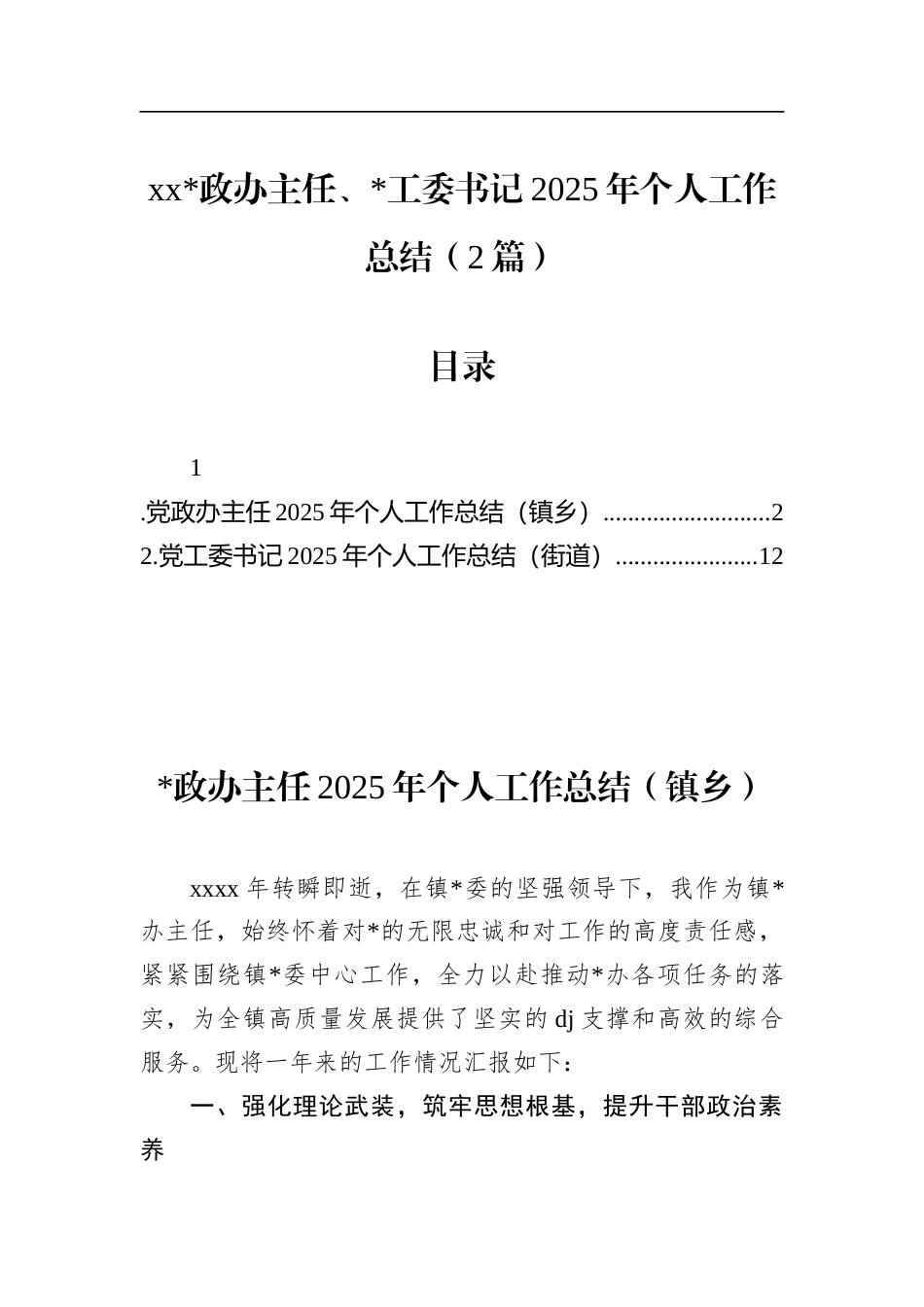 xx*政办主任、*工委书记2025年个人工作总结（2篇）

目录

1
.党政办主任2025年个人工作总结（镇乡）...........................2
2.党工委书记2025年个人工作总结（街道）.......................12

*政办主任2025年个人工作总结（镇乡）

xxxx年转瞬即逝，在镇*委的坚强领导下，我作为镇*办主任，始终怀着对*的无限忠诚和对工作的高度责任感，紧紧围绕镇*委中心工作，全力以赴推动*办各项任务的落实，为全镇高质量发展提供了坚实的dj支撑和高效的综合服务。现将一年来的工作情况汇报如下：

一、强化理论武装，筑牢思想根基，提升干部政治素养